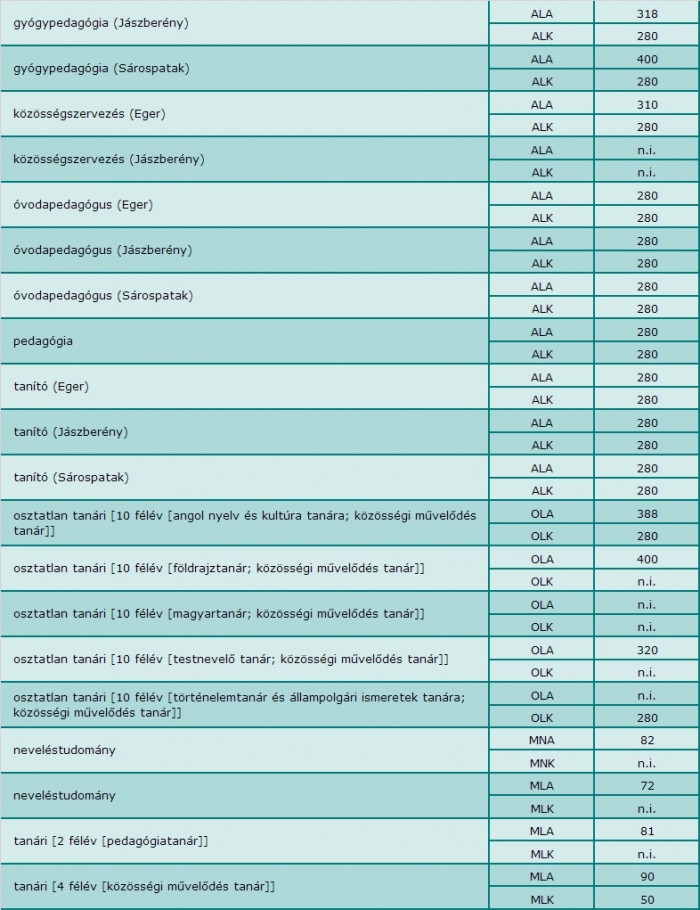 | | | |
|---|---|---|
| gyógypedagógia (Jászberény) | ALA | 318 |
| | ALK | 280 |
| gyógypedagógia (Sárospatak) | ALA | 400 |
| | ALK | 280 |
| közösségszervezés (Eger) | ALA | 310 |
| | ALK | 280 |
| közösségszervezés (Jászberény) | ALA | n.i. |
| | ALK | n.i. |
| óvodapedagógus (Eger) | ALA | 280 |
| | ALK | 280 |
| óvodapedagógus (Jászberény) | ALA | 280 |
| | ALK | 280 |
| óvodapedagógus (Sárospatak) | ALA | 280 |
| | ALK | 280 |
| pedagógia | ALA | 280 |
| | ALK | 280 |
| tanító (Eger) | ALA | 280 |
| | ALK | 280 |
| tanító (Jászberény) | ALA | 280 |
| | ALK | 280 |
| tanító (Sárospatak) | ALA | 280 |
| | ALK | 280 |
| osztatlan tanári [10 félév [angol nyelv és kultúra tanára; közösségi művelődés tanár]] | OLA | 388 |
| | OLK | 280 |
| osztatlan tanári [10 félév [földrajztanár; közösségi művelődés tanár]] | OLA | 400 |
| | OLK | n.i. |
| osztatlan tanári [10 félév [magyartanár; közösségi művelődés tanár]] | OLA | n.i. |
| | OLK | n.i. |
| osztatlan tanári [10 félév [testnevelő tanár; közösségi művelődés tanár]] | OLA | 320 |
| | OLK | n.i. |
| osztatlan tanári [10 félév [történelemtanár és állampolgári ismeretek tanára; közösségi művelődés tanár]] | OLA | n.i. |
| | OLK | 280 |
| neveléstudomány | MNA | 82 |
| | MNK | n.i. |
| neveléstudomány | MLA | 72 |
| | MLK | n.i. |
| tanári [2 félév [pedagógiatanár]] | MLA | 81 |
| | MLK | n.i. |
| tanári [4 félév [közösségi művelődés tanár]] | MLA | 90 |
| | MLK | 50 |